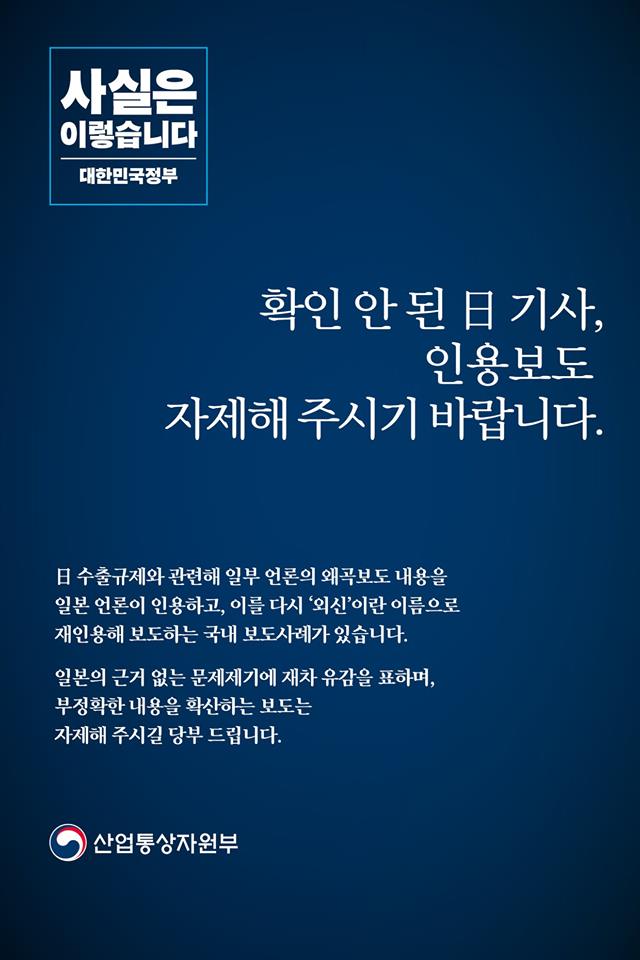 사실은
이렇습니다
대한민국정부

확인 안 된 日 기사,
인용보도
자제해 주시기 바랍니다.

日 수출규제와 관련해 일부 언론의 왜곡보도 내용을 일본 언론이 인용하고, 이를 다시 '외신'이란 이름으로 재인용해 보도하는 국내 보도사례가 있습니다.

일본의 근거 없는 문제제기에 재차 유감을 표하며, 부정확한 내용을 확산하는 보도는 자제해 주시길 당부 드립니다.

산업통상자원부